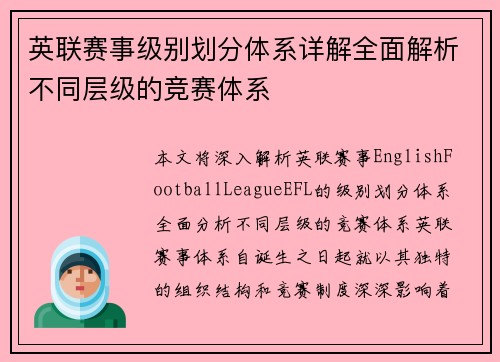 英联赛事级别划分体系详解全面解析不同层级的竞赛体系

本文将深入解析英联赛事EnglishFootballLeagueEFL的级别划分体系全面分析不同层级的竞赛体系英联赛事体系自诞生之日起就以其独特的组织结构和竞赛制度深深影响着